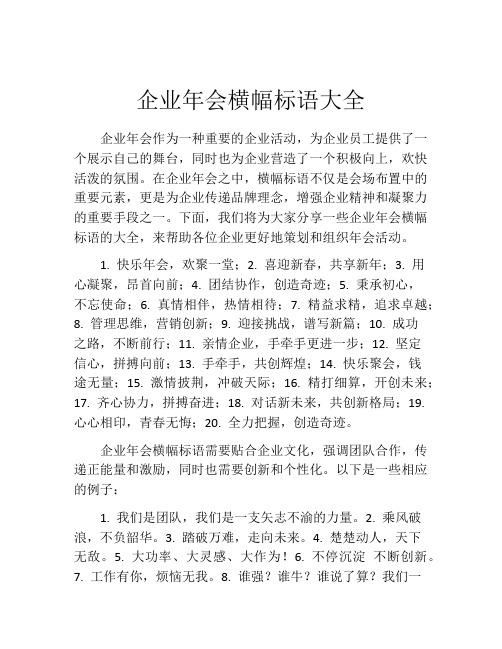 企业年会横幅标语大全

企业年会作为一种重要的企业活动，为企业员工提供了一个展示自己的舞台，同时也为企业营造了一个积极向上，欢快活泼的氛围。在企业年会之中，横幅标语不仅是会场布置中的重要元素，更是为企业传递品牌理念，增强企业精神和凝聚力的重要手段之一。下面，我们将为大家分享一些企业年会横幅标语的大全，来帮助各位企业更好地策划和组织年会活动。

1. 快乐年会，欢聚一堂；2. 喜迎新春，共享新年；3. 用心凝聚，昂首向前；4. 团结协作，创造奇迹；5. 秉承初心，不忘使命；6. 真情相伴，热情相待；7. 精益求精，追求卓越；8. 管理思维，营销创新；9. 迎接挑战，谱写新篇；10. 成功之路，不断前行；11. 亲情企业，手牵手更进一步；12. 坚定信心，拼搏向前；13. 手牵手，共创辉煌；14. 快乐聚会，钱途无量；15. 激情披荆，冲破天际；16. 精打细算，开创未来；17. 齐心协力，拼搏奋进；18. 对话新未来，共创新格局；19. 心心相印，青春无悔；20. 全力把握，创造奇迹。

企业年会横幅标语需要贴合企业文化，强调团队合作，传递正能量和激励，同时也需要创新和个性化。以下是一些相应的例子：

1. 我们是团队，我们是一支矢志不渝的力量。2. 乘风破浪，不负韶华。3. 踏破万难，走向未来。4. 楚楚动人，天下无敌。5. 大功率、大灵感、大作为！6. 不停沉淀 不断创新。7. 工作有你，烦恼无我。8. 谁强？谁牛？谁说了算？我们一